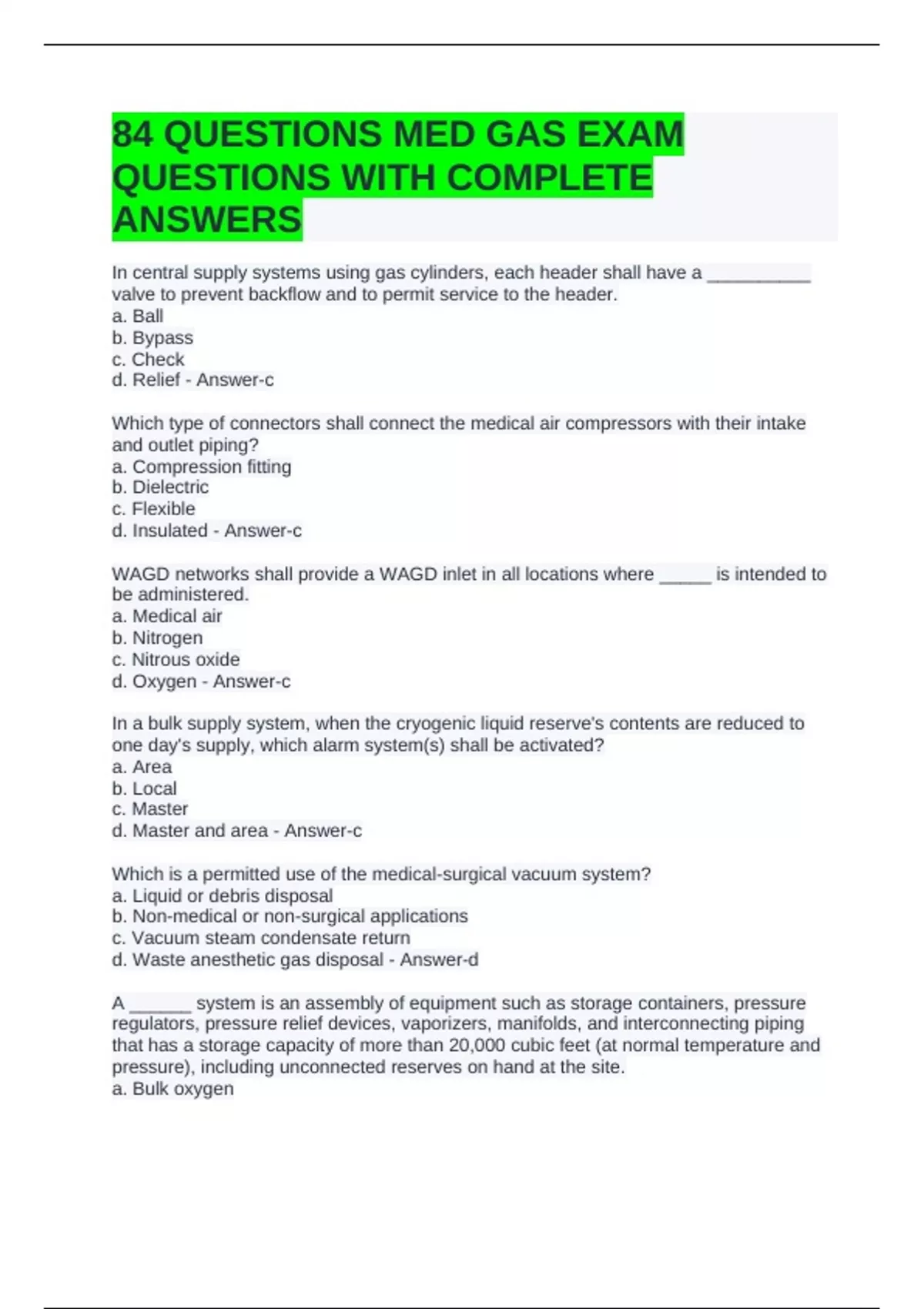 84 QUESTIONS MED GAS EXAM QUESTIONS WITH COMPLETE ANSWERS

In central supply systems using gas cylinders, each header shall have a __________ valve to prevent backflow and to permit service to the header.
a. Ball
b. Bypass
c. Check
d. Relief - Answer-c

Which type of connectors shall connect the medical air compressors with their intake and outlet piping?
a. Compression fitting
b. Dielectric
c. Flexible
d. Insulated - Answer-c

WAGD networks shall provide a WAGD inlet in all locations where _____ is intended to be administered.
a. Medical air
b. Nitrogen
c. Nitrous oxide
d. Oxygen - Answer-c

In a bulk supply system, when the cryogenic liquid reserve's contents are reduced to one day's supply, which alarm system(s) shall be activated?
a. Area
b. Local
c. Master
d. Master and area - Answer-c

Which is a permitted use of the medical-surgical vacuum system?
a. Liquid or debris disposal
b. Non-medical or non-surgical applications
c. Vacuum steam condensate return
d. Waste anesthetic gas disposal - Answer-d

A ______ system is an assembly of equipment such as storage containers, pressure regulators, pressure relief devices, vaporizers, manifolds, and interconnecting piping that has a storage capacity of more than 20,000 cubic feet (at normal temperature and pressure), including unconnected reserves on hand at the site.
a. Bulk oxygen